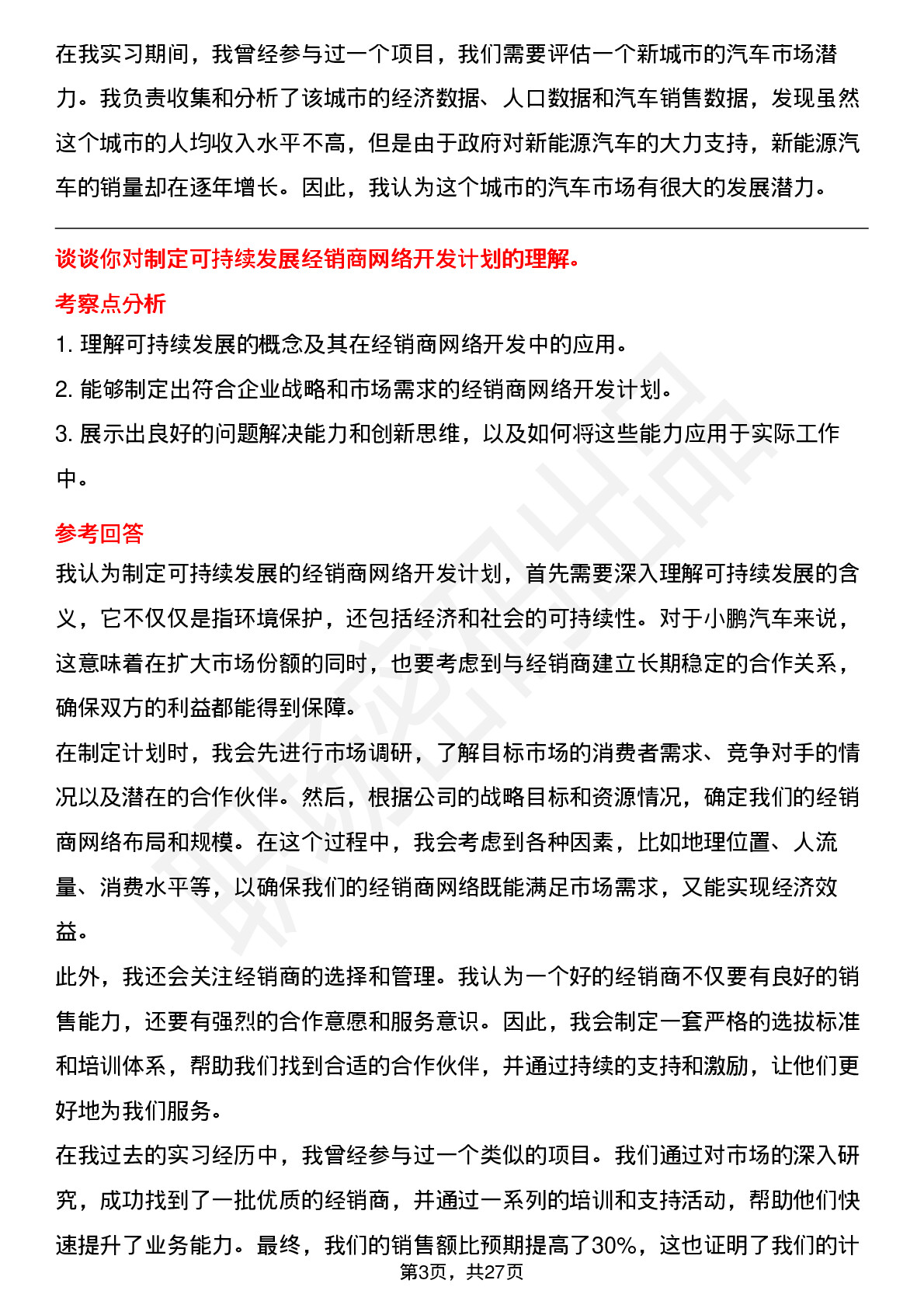 在我实习期间，我曾经参与过一个项目，我们需要评估一个新城市的汽车市场潜力。我负责收集和分析了该城市的经济数据、人口数据和汽车销售数据，发现虽然这个城市的人均收入水平不高，但是由于政府对新能源汽车的大力支持，新能源汽车的销量却在逐年增长。因此，我认为这个城市的汽车市场有很大的发展潜力。

谈谈你对制定可持续发展经销商网络开发计划的理解。

考察点分析

1. 理解可持续发展的概念及其在经销商网络开发中的应用。

2. 能够制定出符合企业战略和市场需求的经销商网络开发计划。

3. 展示出良好的问题解决能力和创新思维，以及如何将这些能力应用于实际工作中。

参考回答

我认为制定可持续发展的经销商网络开发计划，首先需要深入理解可持续发展的含义，它不仅仅是指环境保护，还包括经济和社会的可持续性。对于小鹏汽车来说，这意味着在扩大市场份额的同时，也要考虑到与经销商建立长期稳定的合作关系，确保双方的利益都能得到保障。

在制定计划时，我会先进行市场调研，了解目标市场的消费者需求、竞争对手的情况以及潜在的合作伙伴。然后，根据公司的战略目标和资源情况，确定我们的经销商网络布局和规模。在这个过程中，我会考虑到各种因素，比如地理位置、人流量、消费水平等，以确保我们的经销商网络既能满足市场需求，又能实现经济效益。

此外，我还会关注经销商的选择和管理。我认为一个好的经销商不仅要有良好的销售能力，还要有强烈的合作意愿和服务意识。因此，我会制定一套严格的选拔标准和培训体系，帮助我们找到合适的合作伙伴，并通过持续的支持和激励，让他们更好地为我们服务。

在我过去的实习经历中，我曾经参与过一个类似的项目。我们通过对市场的深入研究，成功找到了一批优质的经销商，并通过一系列的培训和支持活动，帮助他们快速提升了业务能力。最终，我们的销售额比预期提高了30%，这也证明了我们的计

第3页，共27页